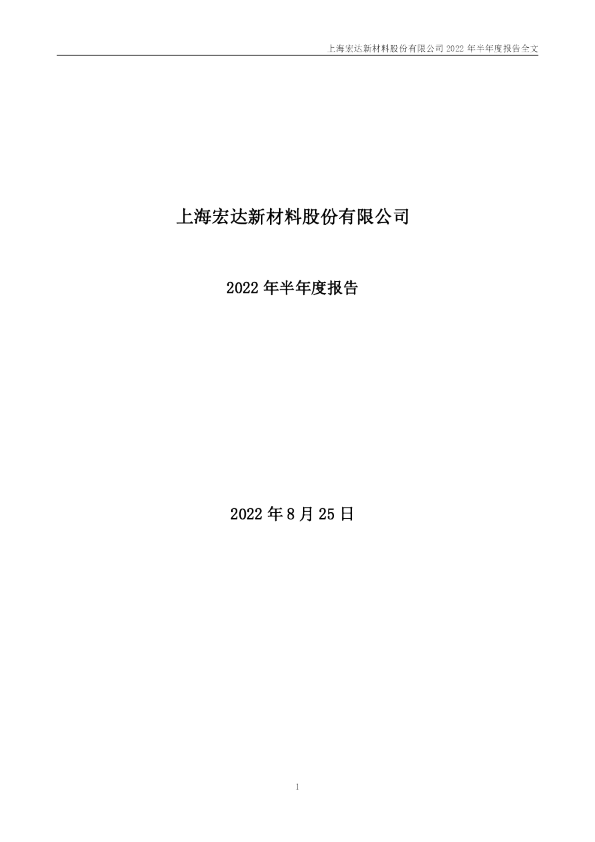 上海宏达新材料股份有限公司2022年半年度报告全文

上海宏达新材料股份有限公司

2022年半年度报告

2022年8月25日

1